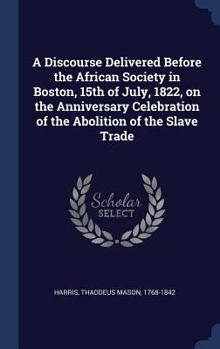 A Discourse Delivered Before the African Society in Boston, 15th of July, 1822, on the Anniversary Celebration of the Abolition of the Slave Trade

Scholar SELECT

HARRIS, THADDEUS MASON, 1768-1842